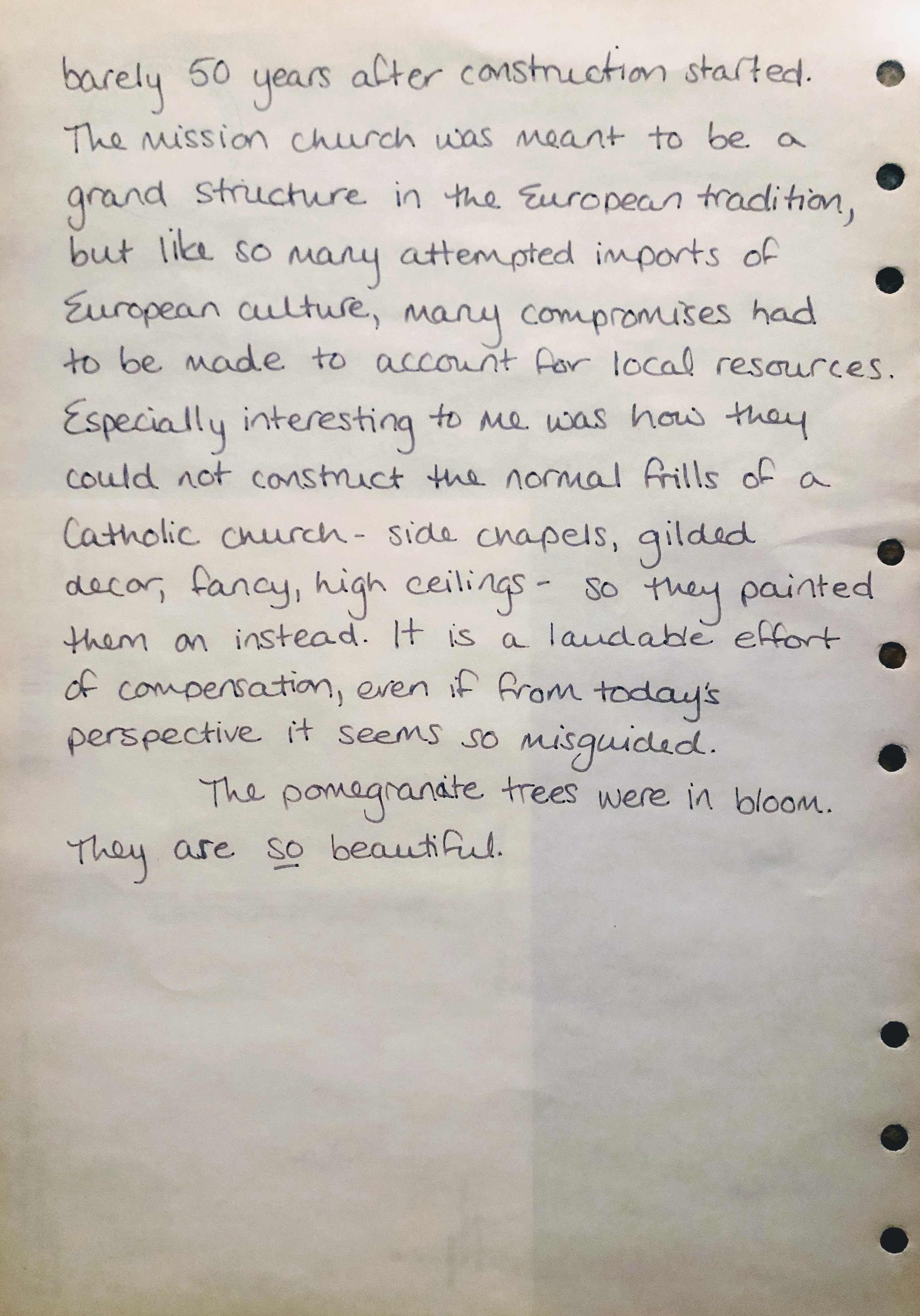 barely 50 years after construction started. The mission church was meant to be a grand structure in the European tradition, but like so many attempted imports of European culture, many compromises had to be made to account for local resources. Especially interesting to me was how they could not construct the normal frills of a Catholic church - side chapels, gilded decor, fancy, high ceilings - so they painted them on instead. It is a laudable effort of compensation, even if from today's perspective it seems so misguided.

The pomegranate trees were in bloom. They are so beautiful.